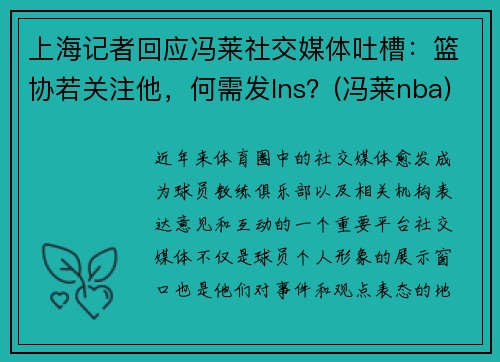 上海记者回应冯莱社交媒体吐槽：篮协若关注他，何需发Ins？(冯莱nba)

近年来体育圈中的社交媒体愈发成为球员教练俱乐部以及相关机构表达意见和互动的一个重要平台社交媒体不仅是球员个人形象的展示窗口也是他们对事件和观点表态的地